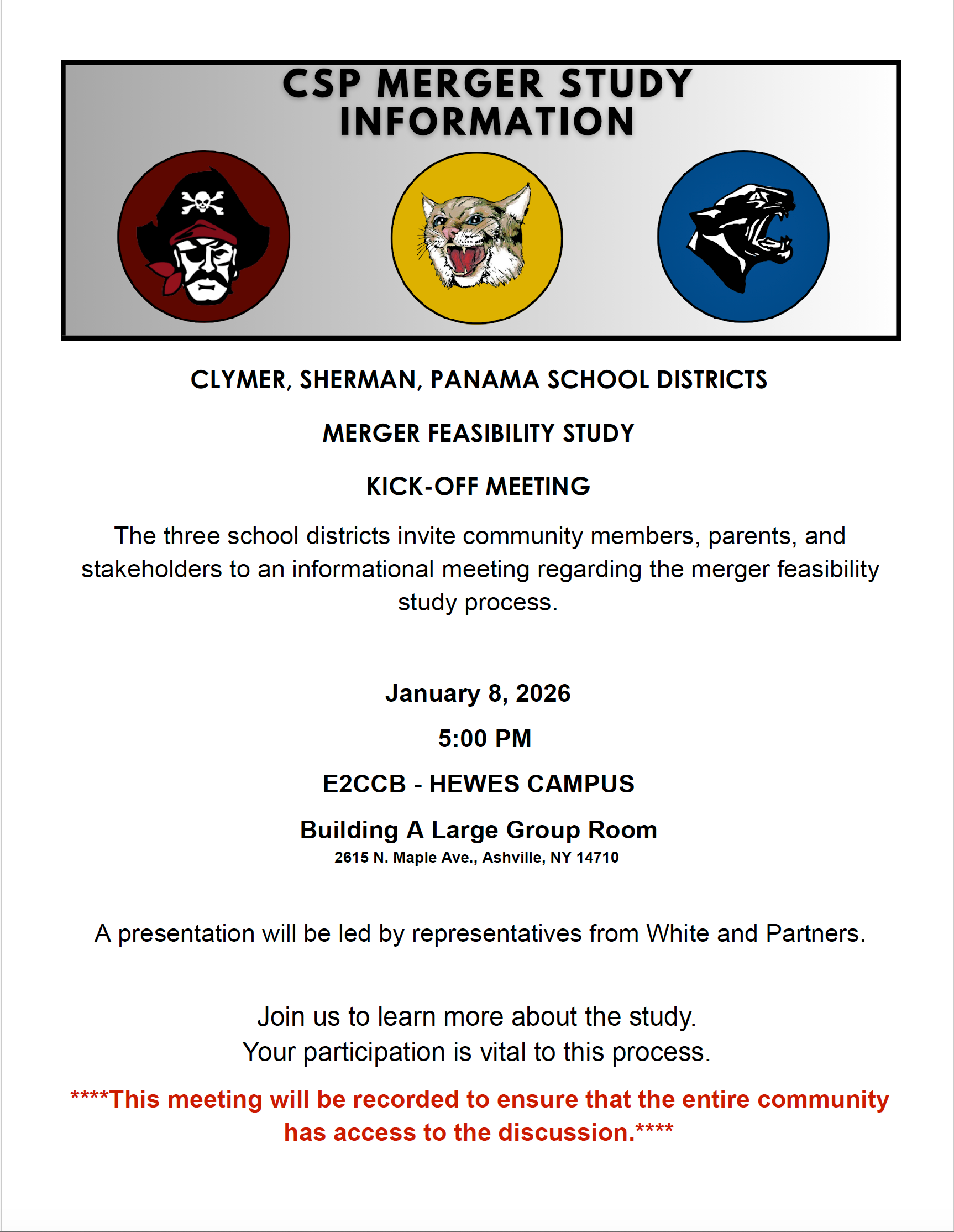 CSP MERGER STUDY INFORMATION

CLYMER, SHERMAN, PANAMA SCHOOL DISTRICTS

MERGER FEASIBILITY STUDY

KICK-OFF MEETING

The three school districts invite community members, parents, and stakeholders to an informational meeting regarding the merger feasibility study process.

January 8, 2026

5:00 PM

E2CCB - HEWES CAMPUS

Building A Large Group Room

2615 N. Maple Ave., Ashville, NY 14710

A presentation will be led by representatives from White and Partners.

Join us to learn more about the study.
Your participation is vital to this process.

****This meeting will be recorded to ensure that the entire community has access to the discussion.****